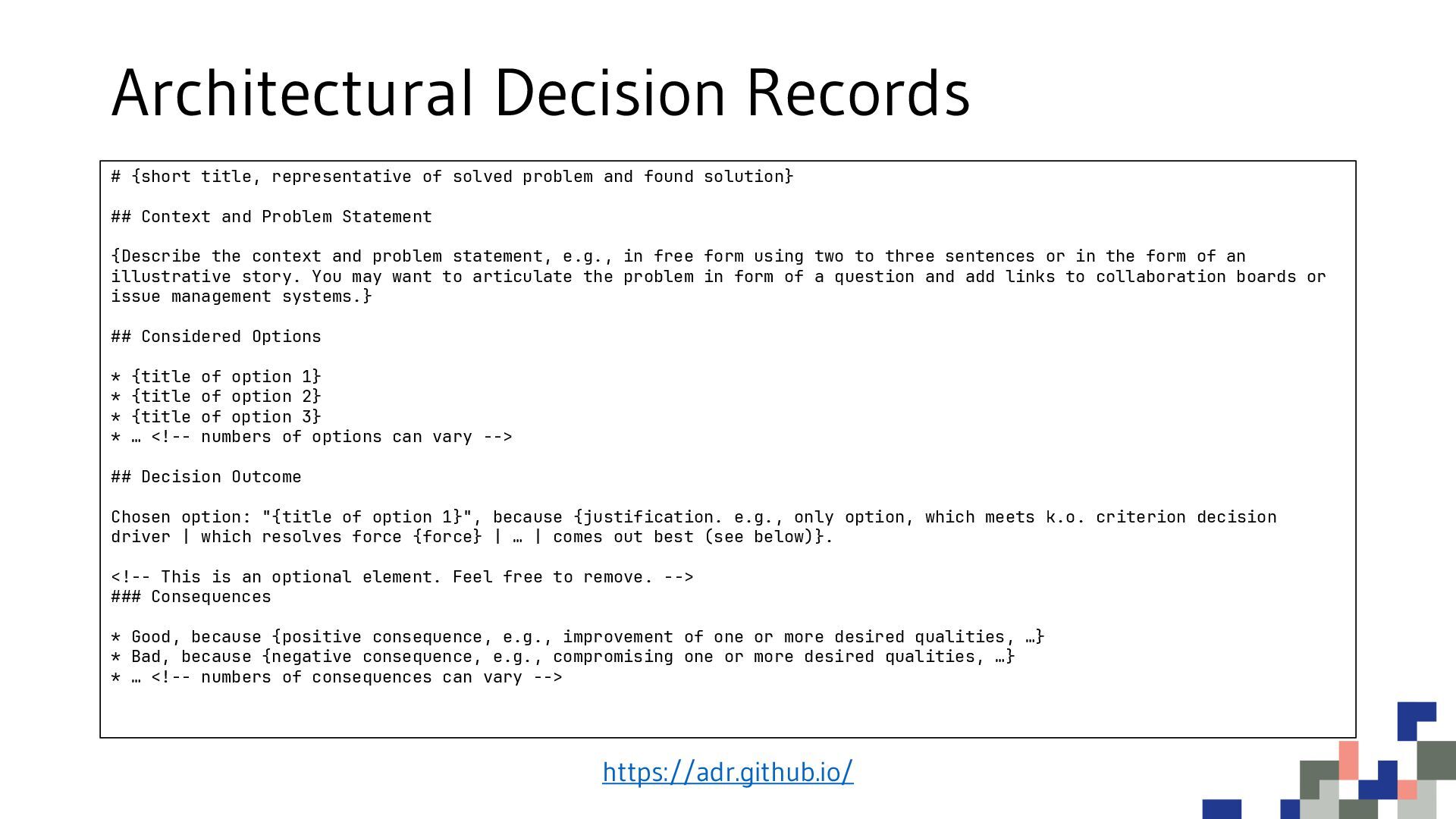 Architectural Decision Records

# {short title, representative of solved problem and found solution}

## Context and Problem Statement

{Describe the context and problem statement, e.g., in free form using two to three sentences or in the form of an illustrative story. You may want to articulate the problem in form of a question and add links to collaboration boards or issue management systems.}

## Considered Options

* {title of option 1}
* {title of option 2}
* {title of option 3}
* … <!-- numbers of options can vary -->

## Decision Outcome

Chosen option: "{title of option 1}", because {justification. e.g., only option, which meets k.o. criterion decision driver | which resolves force {force} | … | comes out best (see below)}.

<!-- This is an optional element. Feel free to remove. -->
### Consequences

* Good, because {positive consequence, e.g., improvement of one or more desired qualities, …}
* Bad, because {negative consequence, e.g., compromising one or more desired qualities, …}
* … <!-- numbers of consequences can vary -->

https://adr.github.io/